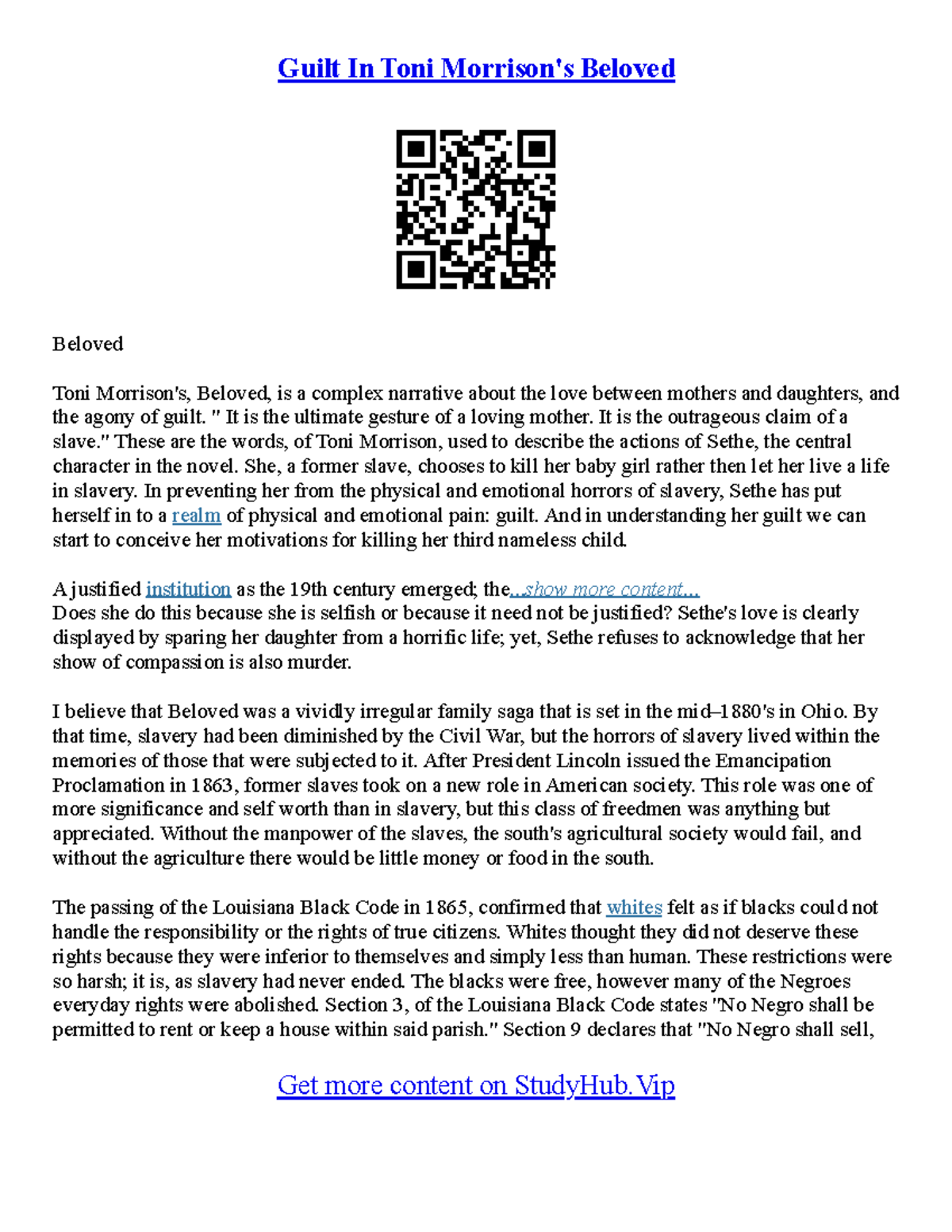 Guilt In Toni Morrison's Beloved

Beloved

Toni Morrison's, Beloved, is a complex narrative about the love between mothers and daughters, and the agony of guilt. " It is the ultimate gesture of a loving mother. It is the outrageous claim of a slave." These are the words, of Toni Morrison, used to describe the actions of Sethe, the central character in the novel. She, a former slave, chooses to kill her baby girl rather then let her live a life in slavery. In preventing her from the physical and emotional horrors of slavery, Sethe has put herself in to a realm of physical and emotional pain: guilt. And in understanding her guilt we can start to conceive her motivations for killing her third nameless child.

A justified institution as the 19th century emerged; the...show more content...
Does she do this because she is selfish or because it need not be justified? Sethe's love is clearly displayed by sparing her daughter from a horrific life; yet, Sethe refuses to acknowledge that her show of compassion is also murder.

I believe that Beloved was a vividly irregular family saga that is set in the mid–1880's in Ohio. By that time, slavery had been diminished by the Civil War, but the horrors of slavery lived within the memories of those that were subjected to it. After President Lincoln issued the Emancipation Proclamation in 1863, former slaves took on a new role in American society. This role was one of more significance and self worth than in slavery, but this class of freedmen was anything but appreciated. Without the manpower of the slaves, the south's agricultural society would fail, and without the agriculture there would be little money or food in the south.

The passing of the Louisiana Black Code in 1865, confirmed that whites felt as if blacks could not handle the responsibility or the rights of true citizens. Whites thought they did not deserve these rights because they were inferior to themselves and simply less than human. These restrictions were so harsh; it is, as slavery had never ended. The blacks were free, however many of the Negroes everyday rights were abolished. Section 3, of the Louisiana Black Code states "No Negro shall be permitted to rent or keep a house within said parish." Section 9 declares that "No Negro shall sell,

Get more content on StudyHub.Vip